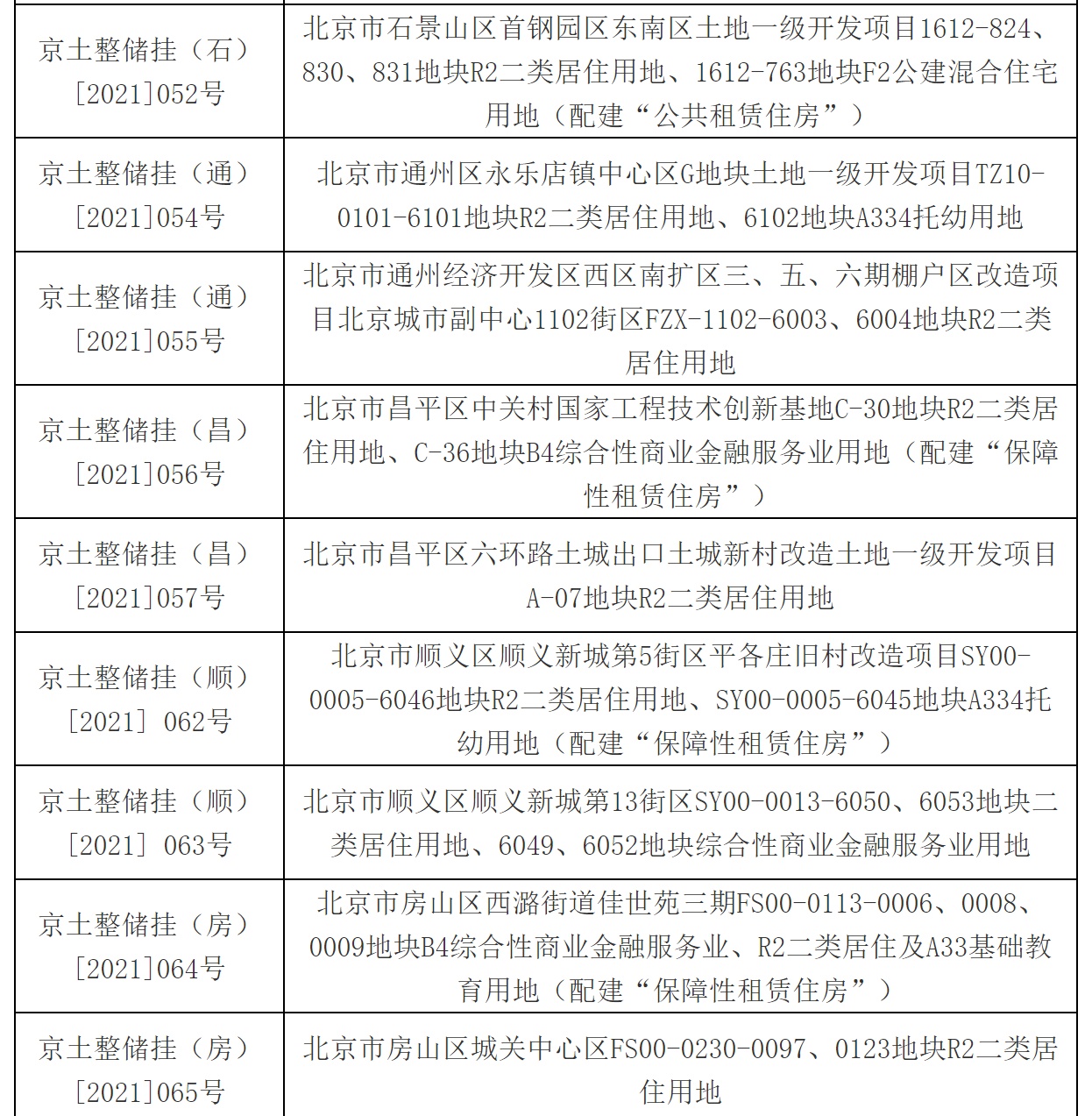 | | |
|---|---|
| 京土整储挂（石）[2021]052号 | 北京市石景山区首钢园区东南区土地一级开发项目1612-824、830、831地块R2二类居住用地、1612-763地块F2公建混合住宅用地（配建“公共租赁住房”） |
| 京土整储挂（通）[2021]054号 | 北京市通州区永乐店镇中心区G地块土地一级开发项目TZ10-0101-6101地块R2二类居住用地、6102地块A334托幼用地 |
| 京土整储挂（通）[2021]055号 | 北京市通州经济开发区西区南扩区三、五、六期棚户区改造项目北京城市副中心1102街区FZX-1102-6003、6004地块R2二类居住用地 |
| 京土整储挂（昌）[2021]056号 | 北京市昌平区中关村国家工程技术创新基地C-30地块R2二类居住用地、C-36地块B4综合性商业金融服务业用地（配建“保障性租赁住房”） |
| 京土整储挂（昌）[2021]057号 | 北京市昌平区六环路土城出口土城新村改造土地一级开发项目A-07地块R2二类居住用地 |
| 京土整储挂（顺）[2021] 062号 | 北京市顺义区顺义新城第5街区平各庄旧村改造项目SY00-0005-6046地块R2二类居住用地、SY00-0005-6045地块A334托幼用地（配建“保障性租赁住房”） |
| 京土整储挂（顺）[2021] 063号 | 北京市顺义区顺义新城第13街区SY00-0013-6050、6053地块二类居住用地、6049、6052地块综合性商业金融服务业用地 |
| 京土整储挂（房）[2021]064号 | 北京市房山区西潞街道佳世苑三期FS00-0113-0006、0008、0009地块B4综合性商业金融服务业、R2二类居住及A33基础教育用地（配建“保障性租赁住房”） |
| 京土整储挂（房）[2021]065号 | 北京市房山区城关中心区FS00-0230-0097、0123地块R2二类居住用地 |